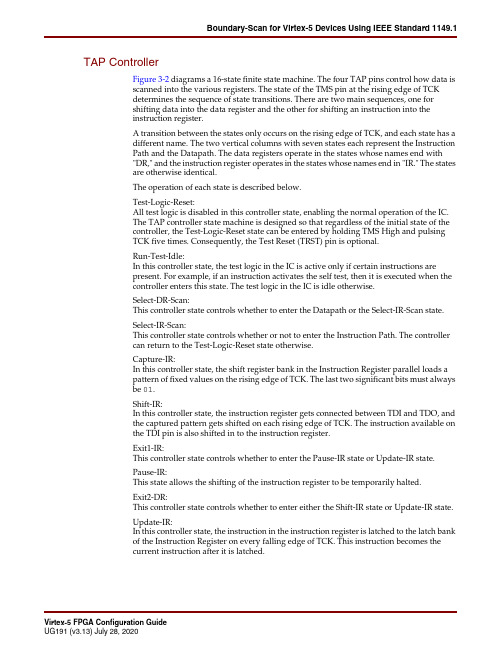 Boundary-Scan for Virtex-5 Devices Using IEEE Standard 1149.1

TAP Controller

Figure 3-2 diagrams a 16-state finite state machine. The four TAP pins control how data is scanned into the various registers. The state of the TMS pin at the rising edge of TCK determines the sequence of state transitions. There are two main sequences, one for shifting data into the data register and the other for shifting an instruction into the instruction register.

A transition between the states only occurs on the rising edge of TCK, and each state has a different name. The two vertical columns with seven states each represent the Instruction Path and the Datapath. The data registers operate in the states whose names end with "DR," and the instruction register operates in the states whose names end in "IR." The states are otherwise identical.

The operation of each state is described below.

Test-Logic-Reset:
All test logic is disabled in this controller state, enabling the normal operation of the IC. The TAP controller state machine is designed so that regardless of the initial state of the controller, the Test-Logic-Reset state can be entered by holding TMS High and pulsing TCK five times. Consequently, the Test Reset (TRST) pin is optional.

Run-Test-Idle:
In this controller state, the test logic in the IC is active only if certain instructions are present. For example, if an instruction activates the self test, then it is executed when the controller enters this state. The test logic in the IC is idle otherwise.

Select-DR-Scan:
This controller state controls whether to enter the Datapath or the Select-IR-Scan state.

Select-IR-Scan:
This controller state controls whether or not to enter the Instruction Path. The controller can return to the Test-Logic-Reset state otherwise.

Capture-IR:
In this controller state, the shift register bank in the Instruction Register parallel loads a pattern of fixed values on the rising edge of TCK. The last two significant bits must always be 01.

Shift-IR:
In this controller state, the instruction register gets connected between TDI and TDO, and the captured pattern gets shifted on each rising edge of TCK. The instruction available on the TDI pin is also shifted in to the instruction register.

Exit1-IR:
This controller state controls whether to enter the Pause-IR state or Update-IR state.

Pause-IR:
This state allows the shifting of the instruction register to be temporarily halted.

Exit2-DR:
This controller state controls whether to enter either the Shift-IR state or Update-IR state.

Update-IR:
In this controller state, the instruction in the instruction register is latched to the latch bank of the Instruction Register on every falling edge of TCK. This instruction becomes the current instruction after it is latched.

Virtex-5 FPGA Configuration Guide
UG191 (v3.13) July 28, 2020